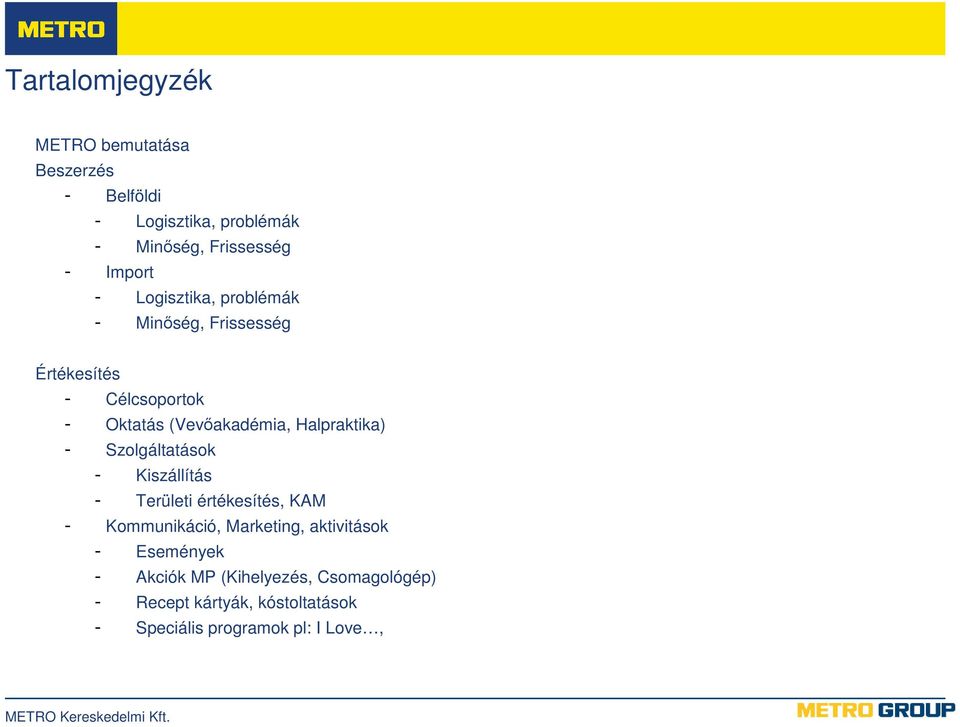 METRO

Tartalomjegyzék

METRO bemutatása
Beszerzés
- Belföldi
- Logisztika, problémák
- Minőség, Frissesség
- Import
- Logisztika, problémák
- Minőség, Frissesség

Értékesítés
- Célcsoportok
- Oktatás (Vevőakadémia, Halpraktika)
- Szolgáltatások
- Kiszállítás
- Területi értékesítés, KAM
- Kommunikáció, Marketing, aktivitások
- Események
- Akciók MP (Kihelyezés, Csomagológép)
- Recept kártyák, kóstoltatások
- Speciális programok pl: I Love…,

METRO Kereskedelmi Kft.

METRO GROUP